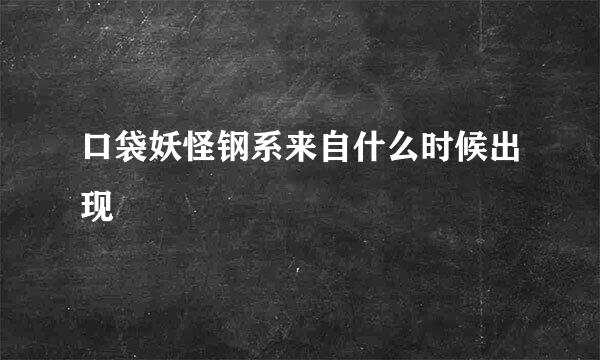 口袋妖怪钢系来自什么时候出现